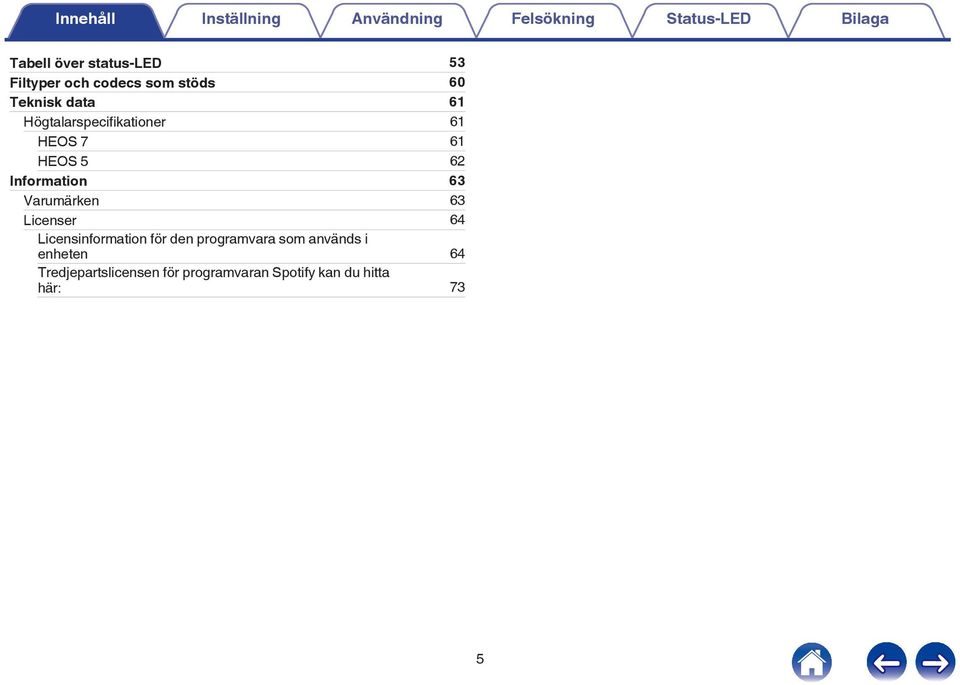 Innehåll Inställning Användning Felsökning Status-LED Bilaga

Tabell över status-LED 53
Filtyper och codecs som stöds 60
Teknisk data 61
Högtalarspecifikationer 61
HEOS 7 61
HEOS 5 62
Information 63
Varumärken 63
Licenser 64
Licensinformation för den programvara som används i enheten 64
Tredjepartslicensen för programvaran Spotify kan du hitta här: 73

5